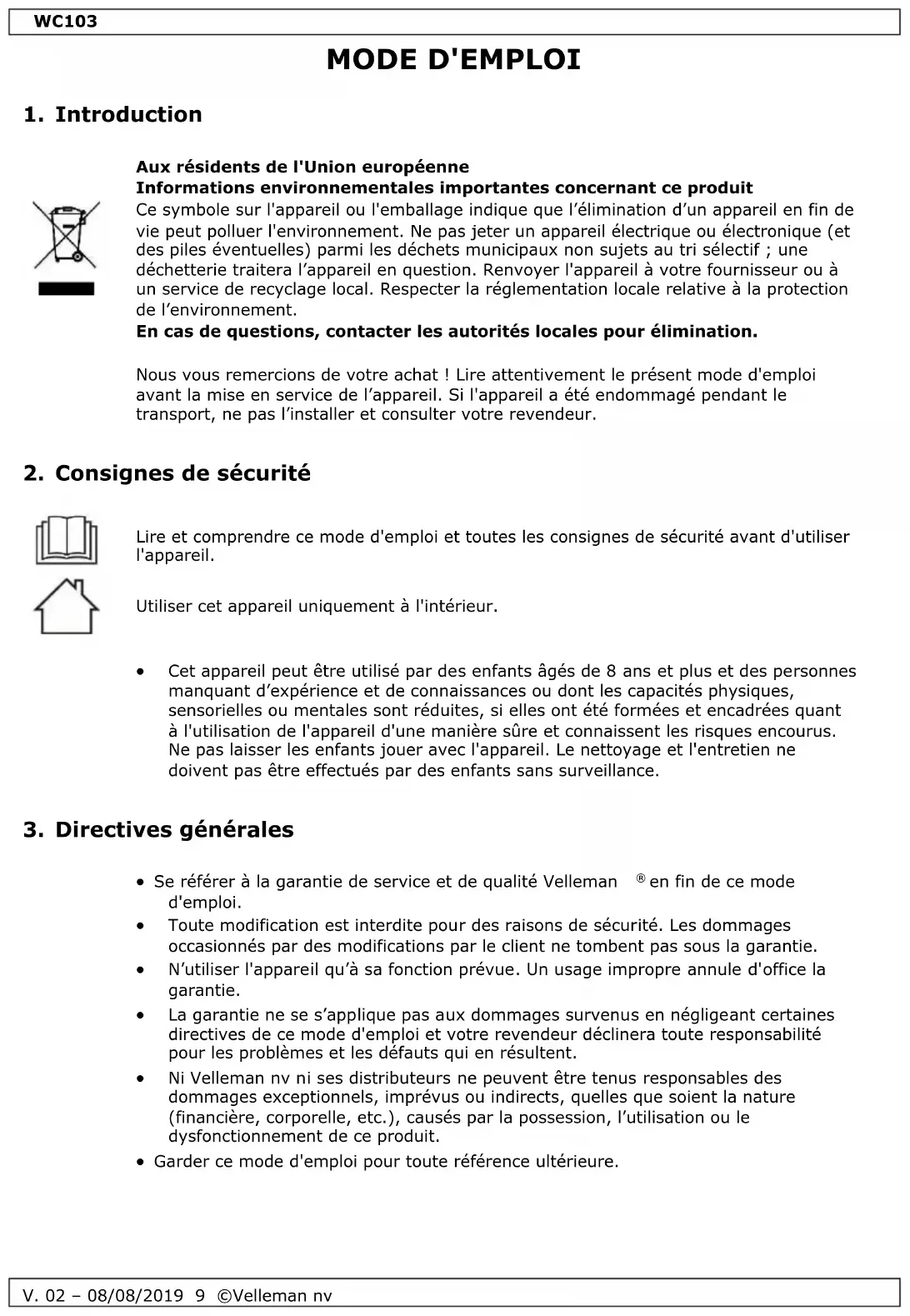 WC103

MODE D'EMPLOI

1. Introduction

Aux résidents de l'Union européenne
Informations environnementales importantes concernant ce produit
Ce symbole sur l'appareil ou l'emballage indique que l'élimination d'un appareil en fin de vie peut polluer l'environnement. Ne pas jeter un appareil électrique ou électronique (et des piles éventuelles) parmi les déchets municipaux non sujets au tri sélectif ; une déchetterie traitera l'appareil en question. Renvoyer l'appareil à votre fournisseur ou à un service de recyclage local. Respecter la réglementation locale relative à la protection de l'environnement.
En cas de questions, contacter les autorités locales pour élimination.

Nous vous remercions de votre achat ! Lire attentivement le présent mode d'emploi avant la mise en service de l'appareil. Si l'appareil a été endommagé pendant le transport, ne pas l'installer et consulter votre revendeur.

2. Consignes de sécurité

Lire et comprendre ce mode d'emploi et toutes les consignes de sécurité avant d'utiliser l'appareil.

Utiliser cet appareil uniquement à l'intérieur.

• Cet appareil peut être utilisé par des enfants âgés de 8 ans et plus et des personnes manquant d'expérience et de connaissances ou dont les capacités physiques, sensorielles ou mentales sont réduites, si elles ont été formées et encadrées quant à l'utilisation de l'appareil d'une manière sûre et connaissent les risques encourus. Ne pas laisser les enfants jouer avec l'appareil. Le nettoyage et l'entretien ne doivent pas être effectués par des enfants sans surveillance.

3. Directives générales

• Se référer à la garantie de service et de qualité Velleman ® en fin de ce mode d'emploi.
• Toute modification est interdite pour des raisons de sécurité. Les dommages occasionnés par des modifications par le client ne tombent pas sous la garantie.
• N'utiliser l'appareil qu'à sa fonction prévue. Un usage impropre annule d'office la garantie.
• La garantie ne se s'applique pas aux dommages survenus en négligeant certaines directives de ce mode d'emploi et votre revendeur déclinera toute responsabilité pour les problèmes et les défauts qui en résultent.
• Ni Velleman nv ni ses distributeurs ne peuvent être tenus responsables des dommages exceptionnels, imprévus ou indirects, quelles que soient la nature (financière, corporelle, etc.), causés par la possession, l'utilisation ou le dysfonctionnement de ce produit.
• Garder ce mode d'emploi pour toute référence ultérieure.

V. 02 – 08/08/2019 9 ©Velleman nv